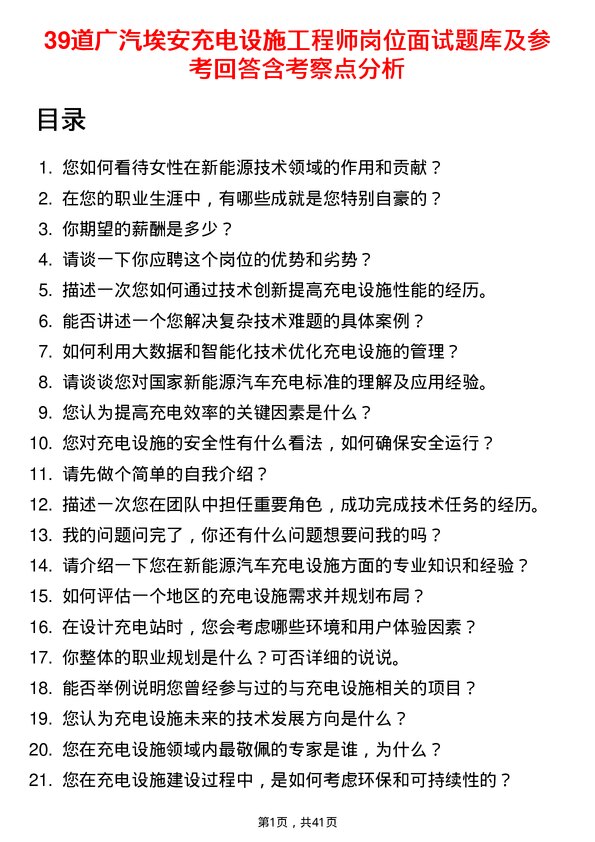 39道广汽埃安充电设施工程师岗位面试题库及参考回答含考察点分析

目录

1. 您如何看待女性在新能源技术领域的作用和贡献？
2. 在您的职业生涯中，有哪些成就是您特别自豪的？
3. 你期望的薪酬是多少？
4. 请谈一下你应聘这个岗位的优势和劣势？
5. 描述一次您如何通过技术创新提高充电设施性能的经历。
6. 能否讲述一个您解决复杂技术难题的具体案例？
7. 如何利用大数据和智能化技术优化充电设施的管理？
8. 请谈谈您对国家新能源汽车充电标准的理解及应用经验。
9. 您认为提高充电效率的关键因素是什么？
10. 您对充电设施的安全性有什么看法，如何确保安全运行？
11. 请先做个简单的自我介绍？
12. 描述一次您在团队中担任重要角色，成功完成技术任务的经历。
13. 我的问题问完了，你还有什么问题想要问我的吗？
14. 请介绍一下您在新能源汽车充电设施方面的专业知识和经验？
15. 如何评估一个地区的充电设施需求并规划布局？
16. 在设计充电站时，您会考虑哪些环境和用户体验因素？
17. 你整体的职业规划是什么？可否详细的说说。
18. 能否举例说明您曾经参与过的与充电设施相关的项目？
19. 您认为充电设施未来的技术发展方向是什么？
20. 您在充电设施领域内最敬佩的专家是谁，为什么？
21. 您在充电设施建设过程中，是如何考虑环保和可持续性的？

第1页，共41页